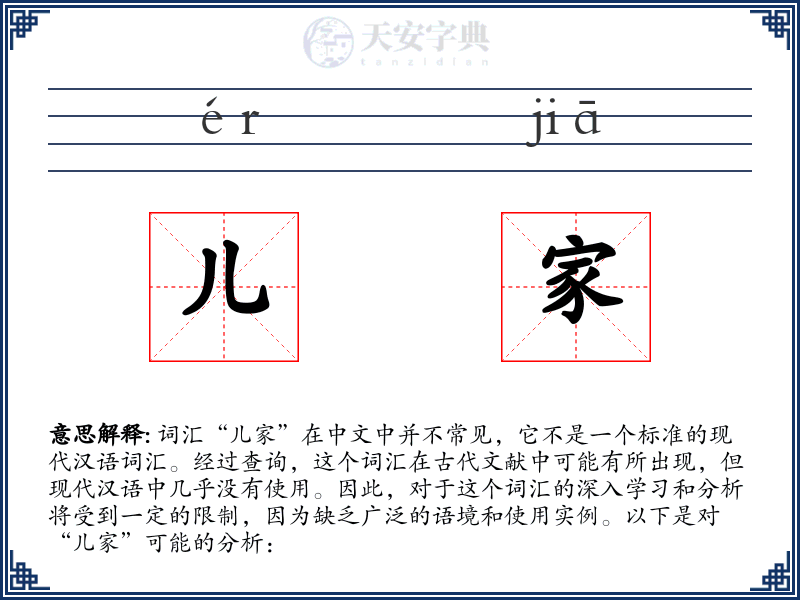 天安字典
tanzidian

ér jiā

儿 家

意思解释: 词汇“儿家”在中文中并不常见，它不是一个标准的现代汉语词汇。经过查询，这个词汇在古代文献中可能有所出现，但现代汉语中几乎没有使用。因此，对于这个词汇的深入学习和分析将受到一定的限制，因为缺乏广泛的语境和使用实例。以下是对“儿家”可能的分析：